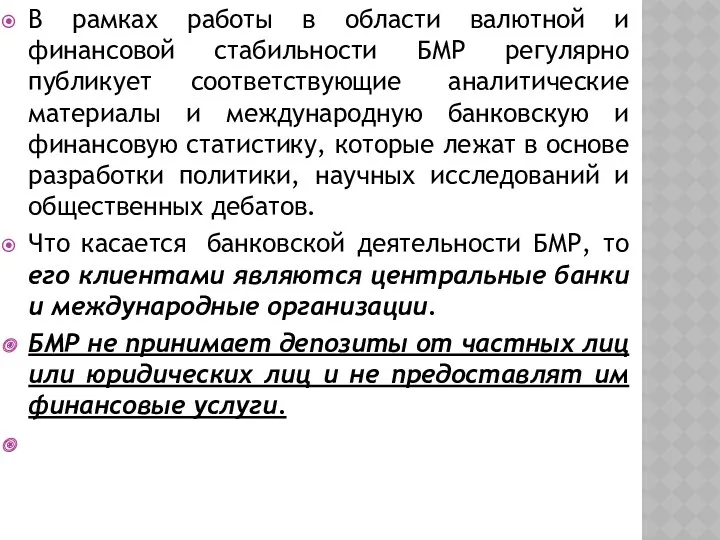 В рамках работы в области валютной и финансовой стабильности БМР регулярно публикует соответствующие аналитические материалы и международную банковскую и финансовую статистику, которые лежат в основе разработки политики, научных исследований и общественных дебатов.

Что касается банковской деятельности БМР, то его клиентами являются центральные банки и международные организации.

БМР не принимает депозиты от частных лиц или юридических лиц и не предоставлят им финансовые услуги.